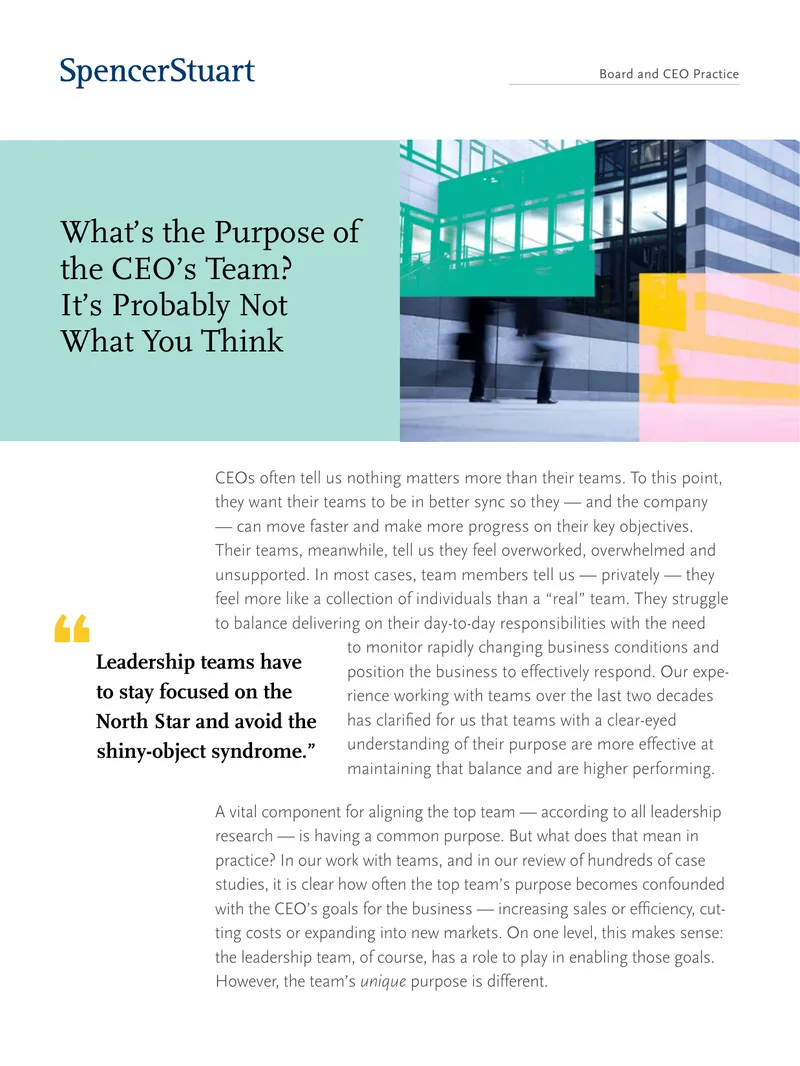 SpencerStuart

Board and CEO Practice

What's the Purpose of the CEO's Team? It's Probably Not What You Think

CEOs often tell us nothing matters more than their teams. To this point, they want their teams to be in better sync so they — and the company — can move faster and make more progress on their key objectives. Their teams, meanwhile, tell us they feel overworked, overwhelmed and unsupported. In most cases, team members tell us — privately — they feel more like a collection of individuals than a "real" team. They struggle to balance delivering on their day-to-day responsibilities with the need to monitor rapidly changing business conditions and position the business to effectively respond. Our experience working with teams over the last two decades has clarified for us that teams with a clear-eyed understanding of their purpose are more effective at maintaining that balance and are higher performing.

"Leadership teams have to stay focused on the North Star and avoid the shiny-object syndrome."

A vital component for aligning the top team — according to all leadership research — is having a common purpose. But what does that mean in practice? In our work with teams, and in our review of hundreds of case studies, it is clear how often the top team's purpose becomes confounded with the CEO's goals for the business — increasing sales or efficiency, cutting costs or expanding into new markets. On one level, this makes sense: the leadership team, of course, has a role to play in enabling those goals. However, the team's unique purpose is different.